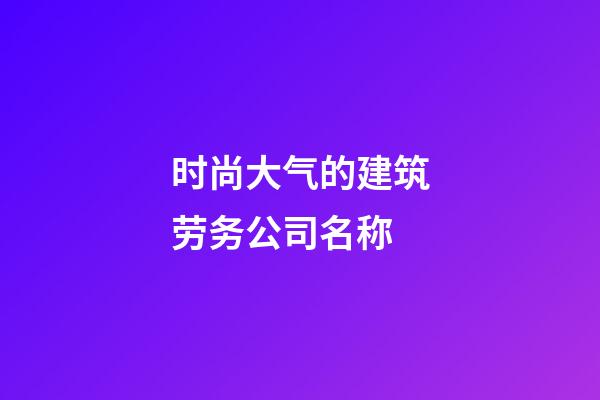 时尚大气的建筑劳务公司名称